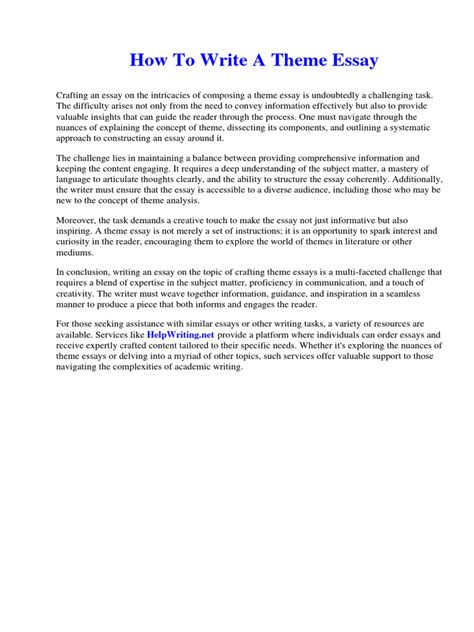 How To Write A Theme Essay

Crafting an essay on the intricacies of composing a theme essay is undoubtedly a challenging task. The difficulty arises not only from the need to convey information effectively but also to provide valuable insights that can guide the reader through the process. One must navigate through the nuances of explaining the concept of theme, dissecting its components, and outlining a systematic approach to constructing an essay around it.

The challenge lies in maintaining a balance between providing comprehensive information and keeping the content engaging. It requires a deep understanding of the subject matter, a mastery of language to articulate thoughts clearly, and the ability to structure the essay coherently. Additionally, the writer must ensure that the essay is accessible to a diverse audience, including those who may be new to the concept of theme analysis.

Moreover, the task demands a creative touch to make the essay not just informative but also inspiring. A theme essay is not merely a set of instructions; it is an opportunity to spark interest and curiosity in the reader, encouraging them to explore the world of themes in literature or other mediums.

In conclusion, writing an essay on the topic of crafting theme essays is a multi-faceted challenge that requires a blend of expertise in the subject matter, proficiency in communication, and a touch of creativity. The writer must weave together information, guidance, and inspiration in a seamless manner to produce a piece that both informs and engages the reader.

For those seeking assistance with similar essays or other writing tasks, a variety of resources are available. Services like HelpWriting.net provide a platform where individuals can order essays and receive expertly crafted content tailored to their specific needs. Whether it's exploring the nuances of theme essays or delving into a myriad of other topics, such services offer valuable support to those navigating the complexities of academic writing.